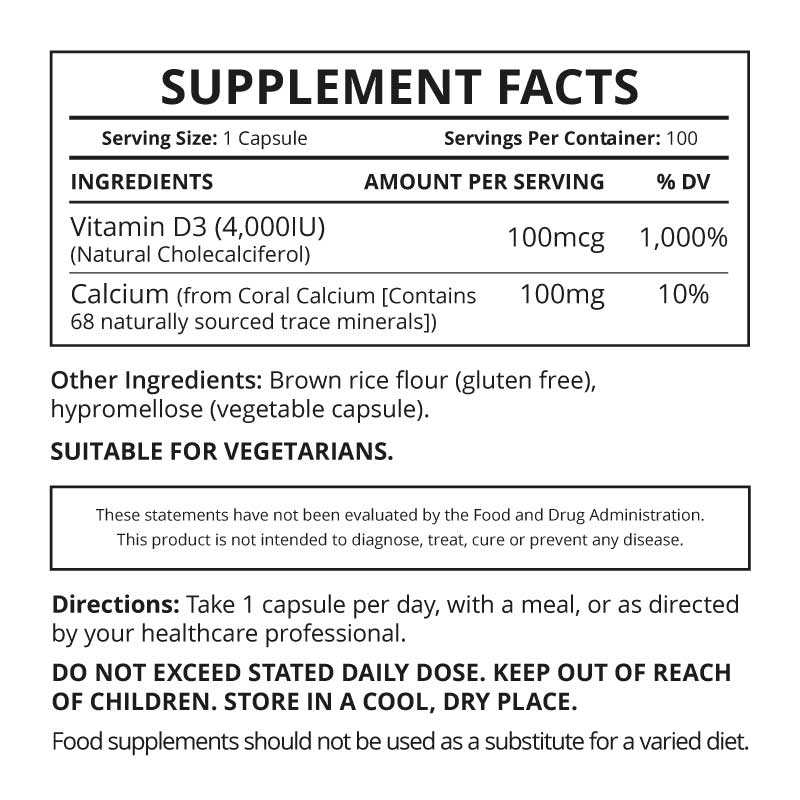 SUPPLEMENT FACTS

Serving Size: 1 Capsule     Servings Per Container: 100

| INGREDIENTS | AMOUNT PER SERVING | % DV |
|---|---|---|
| Vitamin D3 (4,000IU) (Natural Cholecalciferol) | 100mcg | 1,000% |
| Calcium (from Coral Calcium [Contains 68 naturally sourced trace minerals]) | 100mg | 10% |

Other Ingredients: Brown rice flour (gluten free), hypromellose (vegetable capsule).

SUITABLE FOR VEGETARIANS.

These statements have not been evaluated by the Food and Drug Administration. This product is not intended to diagnose, treat, cure or prevent any disease.

Directions: Take 1 capsule per day, with a meal, or as directed by your healthcare professional.

DO NOT EXCEED STATED DAILY DOSE. KEEP OUT OF REACH OF CHILDREN. STORE IN A COOL, DRY PLACE.

Food supplements should not be used as a substitute for a varied diet.